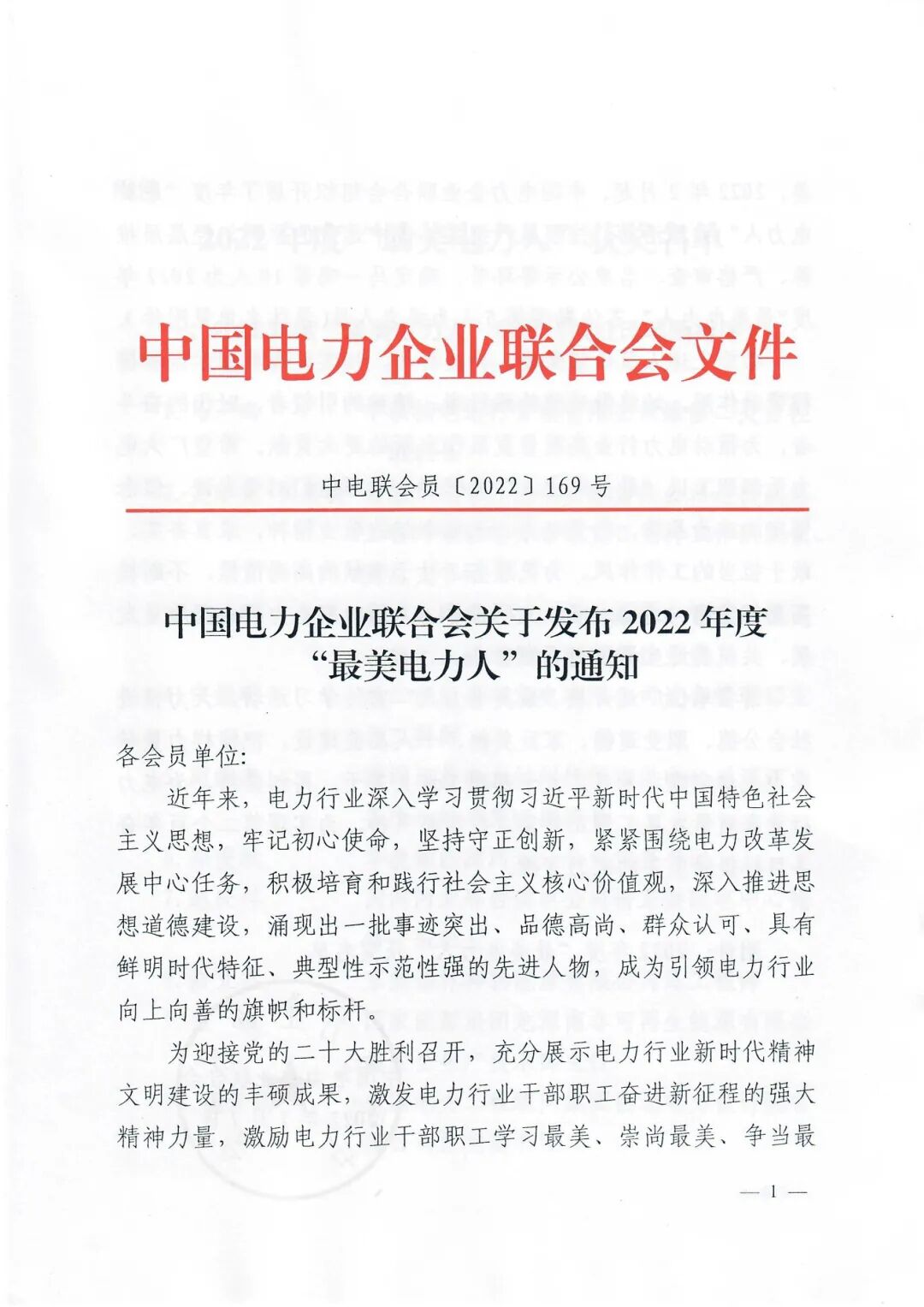 中国电力企业联合会文件

中电联会员〔2022〕169号

中国电力企业联合会关于发布2022年度“最美电力人”的通知

各会员单位:

近年来，电力行业深入学习贯彻习近平新时代中国特色社会主义思想，牢记初心使命，坚持守正创新，紧紧围绕电力改革发展中心任务，积极培育和践行社会主义核心价值观，深入推进思想道德建设，涌现出一批事迹突出、品德高尚、群众认可、具有鲜明时代特征、典型性示范性强的先进人物，成为引领电力行业向上向善的旗帜和标杆。

为迎接党的二十大胜利召开，充分展示电力行业新时代精神文明建设的丰硕成果，激发电力行业干部职工奋进新征程的强大精神力量，激励电力行业干部职工学习最美、崇尚最美、争当最

— 1 —